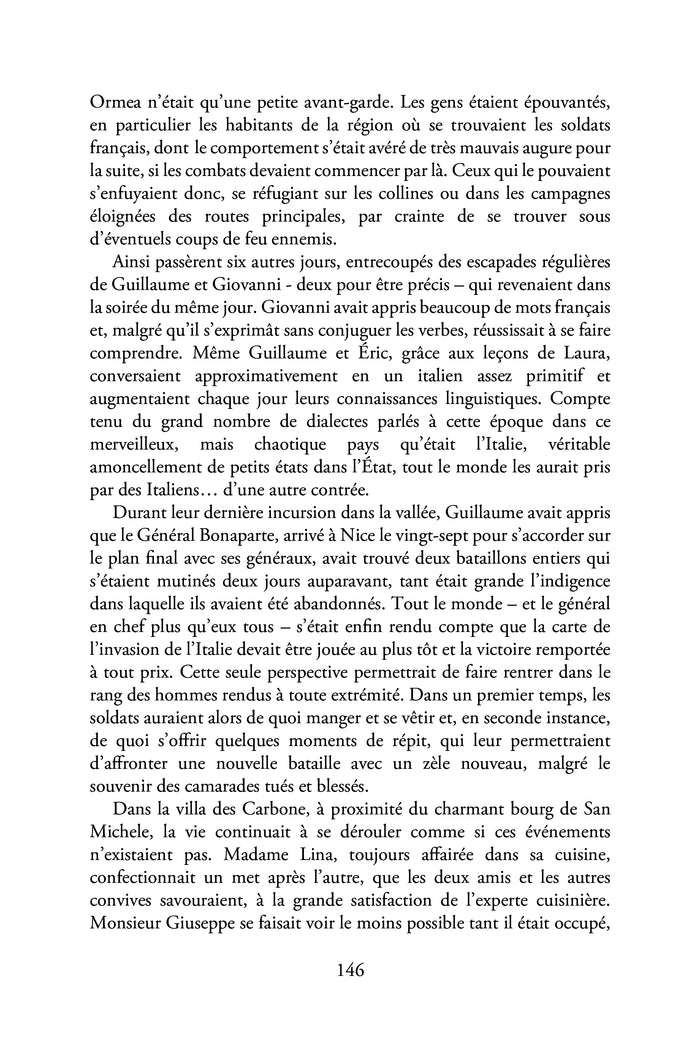 Ormea n'était qu'une petite avant-garde. Les gens étaient épouvantés, en particulier les habitants de la région où se trouvaient les soldats français, dont le comportement s'était avéré de très mauvais augure pour la suite, si les combats devaient commencer par là. Ceux qui le pouvaient s'enfuyaient donc, se réfugiant sur les collines ou dans les campagnes éloignées des routes principales, par crainte de se trouver sous d'éventuels coups de feu ennemis.

Ainsi passèrent six autres jours, entrecoupés des escapades régulières de Guillaume et Giovanni - deux pour être précis – qui revenaient dans la soirée du même jour. Giovanni avait appris beaucoup de mots français et, malgré qu'il s'exprimât sans conjuguer les verbes, réussissait à se faire comprendre. Même Guillaume et Éric, grâce aux leçons de Laura, conversaient approximativement en un italien assez primitif et augmentaient chaque jour leurs connaissances linguistiques. Compte tenu du grand nombre de dialectes parlés à cette époque dans ce merveilleux, mais chaotique pays qu'était l'Italie, véritable amoncellement de petits états dans l'État, tout le monde les aurait pris par des Italiens… d'une autre contrée.

Durant leur dernière incursion dans la vallée, Guillaume avait appris que le Général Bonaparte, arrivé à Nice le vingt-sept pour s'accorder sur le plan final avec ses généraux, avait trouvé deux bataillons entiers qui s'étaient mutinés deux jours auparavant, tant était grande l'indigence dans laquelle ils avaient été abandonnés. Tout le monde – et le général en chef plus qu'eux tous – s'était enfin rendu compte que la carte de l'invasion de l'Italie devait être jouée au plus tôt et la victoire remportée à tout prix. Cette seule perspective permettrait de faire rentrer dans le rang des hommes rendus à toute extrémité. Dans un premier temps, les soldats auraient alors de quoi manger et se vêtir et, en seconde instance, de quoi s'offrir quelques moments de répit, qui leur permettraient d'affronter une nouvelle bataille avec un zèle nouveau, malgré le souvenir des camarades tués et blessés.

Dans la villa des Carbone, à proximité du charmant bourg de San Michele, la vie continuait à se dérouler comme si ces événements n'existaient pas. Madame Lina, toujours affairée dans sa cuisine, confectionnait un met après l'autre, que les deux amis et les autres convives savouraient, à la grande satisfaction de l'experte cuisinière. Monsieur Giuseppe se faisait voir le moins possible tant il était occupé,

146